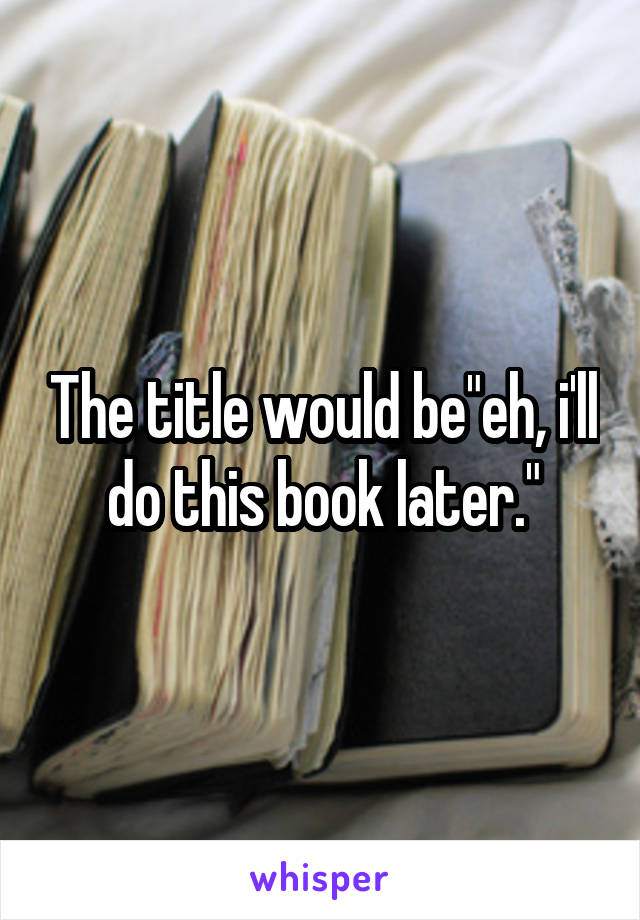 The title would be"eh, i'll do this book later."

whisper